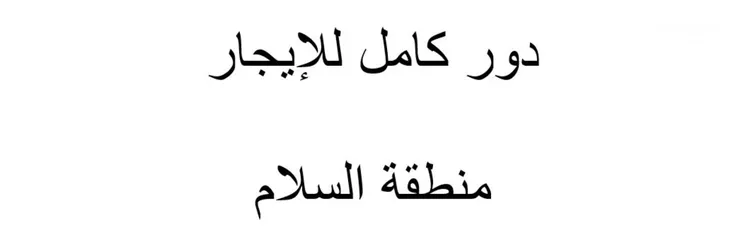 دور كامل للإيجار

منطقة السلام